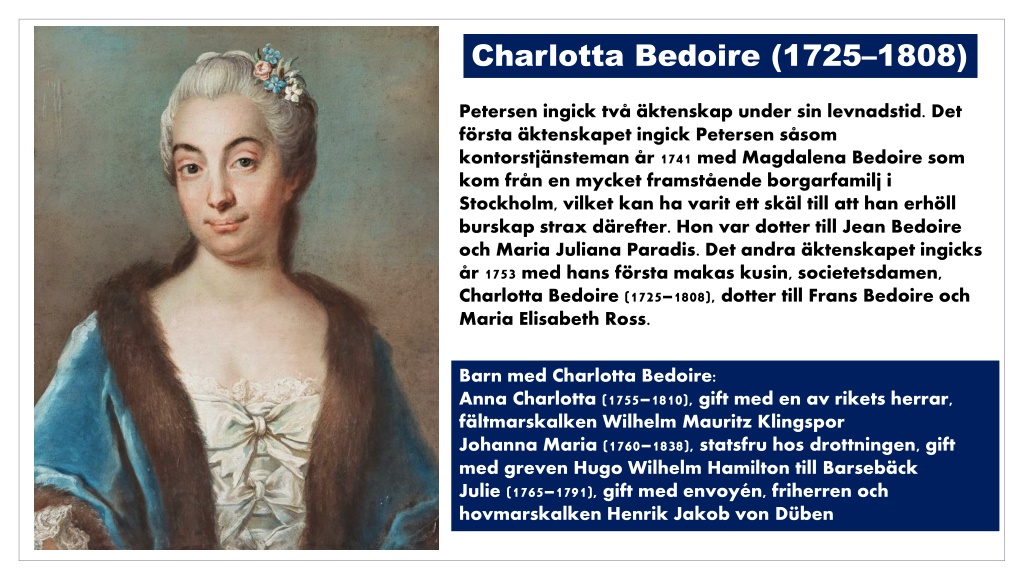 Charlotta Bedoire (1725–1808)

Petersen ingick två äktenskap under sin levnadstid. Det första äktenskapet ingick Petersen såsom kontorstjänsteman år 1741 med Magdalena Bedoire som kom från en mycket framstående borgarfamilj i Stockholm, vilket kan ha varit ett skäl till att han erhöll burskap strax därefter. Hon var dotter till Jean Bedoire och Maria Juliana Paradis. Det andra äktenskapet ingicks år 1753 med hans första makas kusin, societetsdamen, Charlotta Bedoire (1725–1808), dotter till Frans Bedoire och Maria Elisabeth Ross.

Barn med Charlotta Bedoire:
Anna Charlotta (1755–1810), gift med en av rikets herrar, fältmarskalken Wilhelm Mauritz Klingspor
Johanna Maria (1760–1838), statsfru hos drottningen, gift med greven Hugo Wilhelm Hamilton till Barsebäck
Julie (1765–1791), gift med envoyén, friherren och hovmarskalken Henrik Jakob von Düben